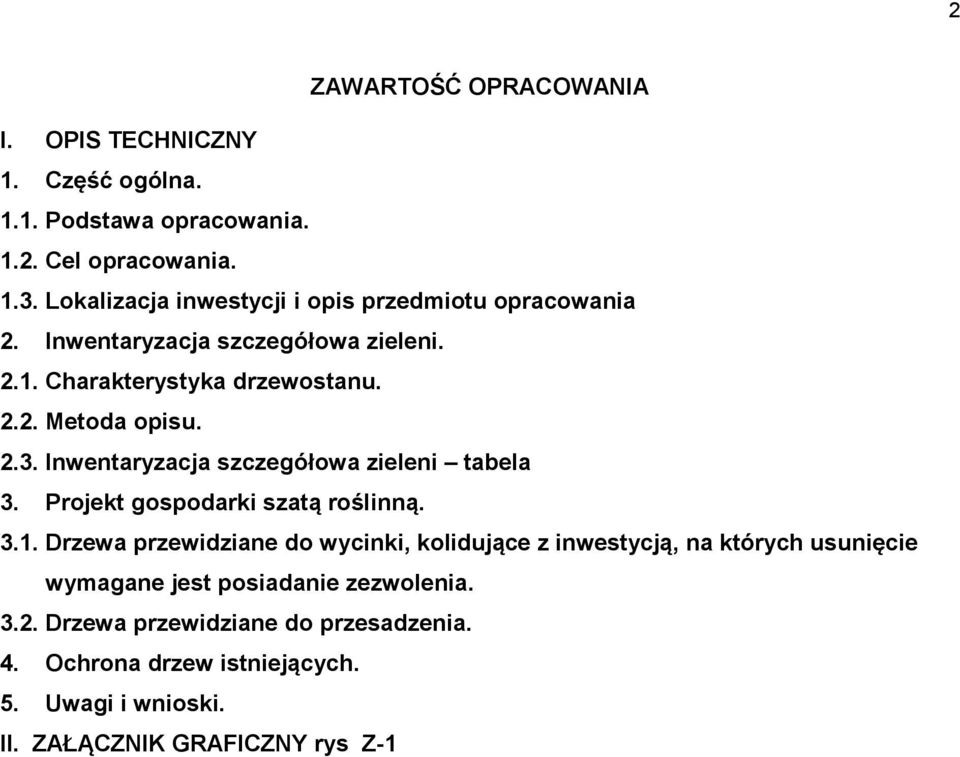 2

ZAWARTOŚĆ OPRACOWANIA

I. OPIS TECHNICZNY
1. Część ogólna.
1.1. Podstawa opracowania.
1.2. Cel opracowania.
1.3. Lokalizacja inwestycji i opis przedmiotu opracowania
2. Inwentaryzacja szczegółowa zieleni.
2.1. Charakterystyka drzewostanu.
2.2. Metoda opisu.
2.3. Inwentaryzacja szczegółowa zieleni – tabela
3. Projekt gospodarki szatą roślinną.
3.1. Drzewa przewidziane do wycinki, kolidujące z inwestycją, na których usunięcie wymagane jest posiadanie zezwolenia.
3.2. Drzewa przewidziane do przesadzenia.
4. Ochrona drzew istniejących.
5. Uwagi i wnioski.
II. ZAŁĄCZNIK GRAFICZNY rys Z-1